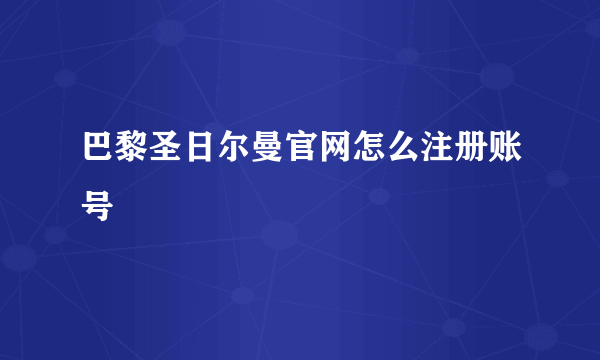 巴黎圣日尔曼官网怎么注册账号